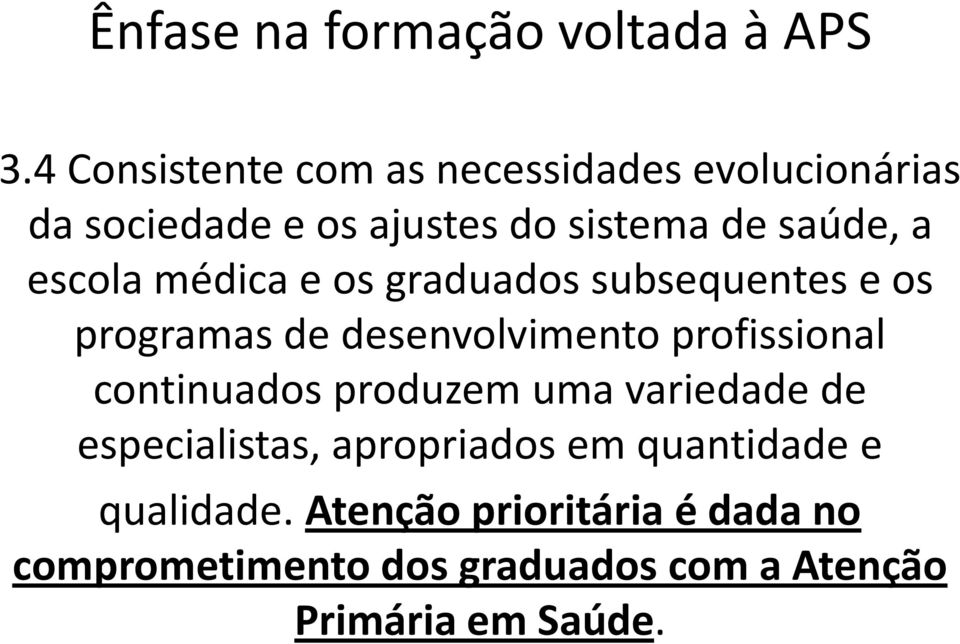 Ênfase na formação voltada à APS

3.4 Consistente com as necessidades evolucionárias da sociedade e os ajustes do sistema de saúde, a escola médica e os graduados subsequentes e os programas de desenvolvimento profissional continuados produzem uma variedade de especialistas, apropriados em quantidade e qualidade. Atenção prioritária é dada no comprometimento dos graduados com a Atenção Primária em Saúde.